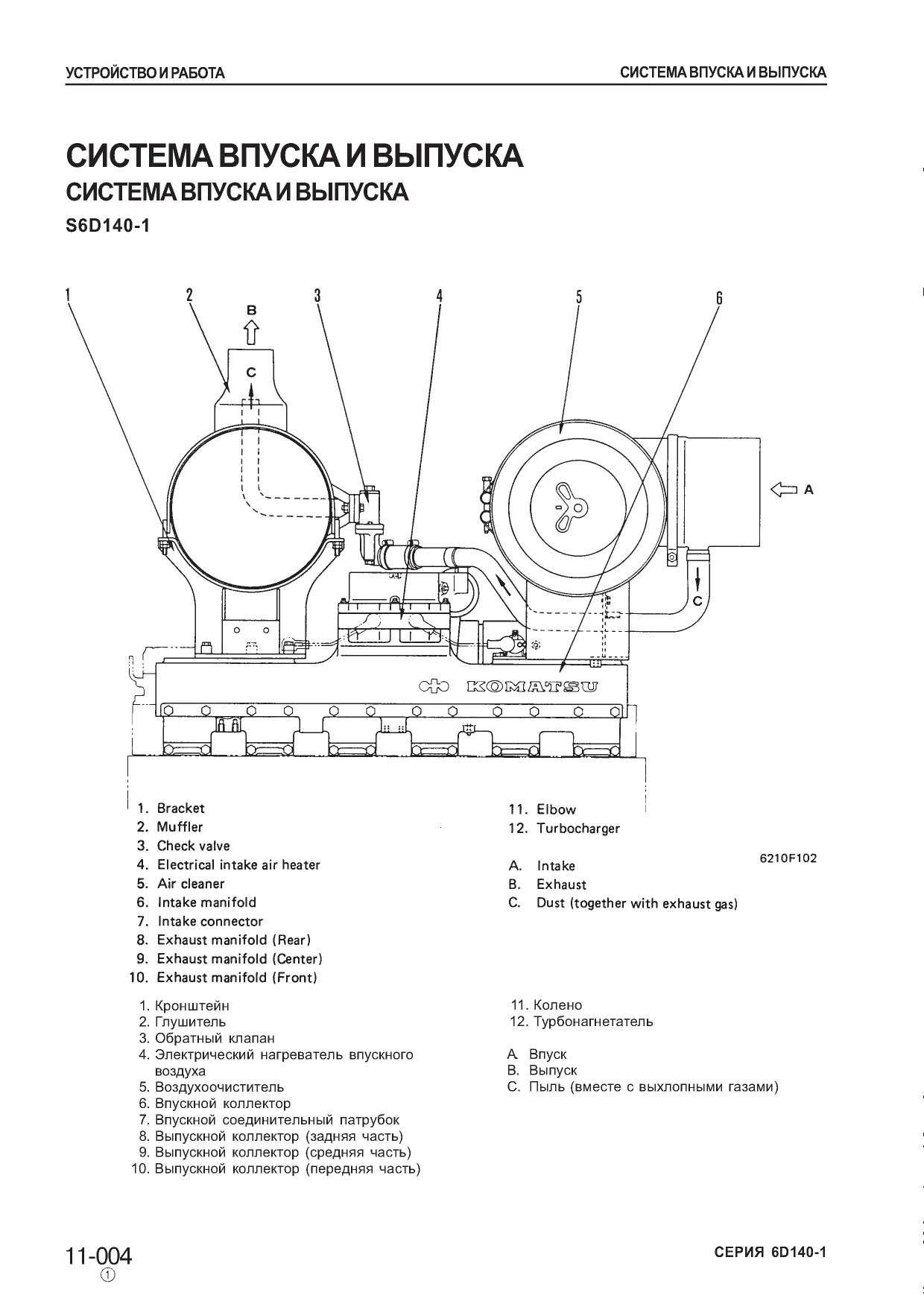 УСТРОЙСТВО И РАБОТА

СИСТЕМА ВПУСКА И ВЫПУСКА

СИСТЕМА ВПУСКА И ВЫПУСКА
СИСТЕМА ВПУСКА И ВЫПУСКА
S6D140-1

1 2 3 4 5 6

B

C

A

C

KOMATSU

1. Bracket
2. Muffler
3. Check valve
4. Electrical intake air heater
5. Air cleaner
6. Intake manifold
7. Intake connector
8. Exhaust manifold (Rear)
9. Exhaust manifold (Center)
10. Exhaust manifold (Front)

11. Elbow
12. Turbocharger

6210F102

A. Intake
B. Exhaust
C. Dust (together with exhaust gas)

1. Кронштейн
2. Глушитель
3. Обратный клапан
4. Электрический нагреватель впускного воздуха
5. Воздухоочиститель
6. Впускной коллектор
7. Впускной соединительный патрубок
8. Выпускной коллектор (задняя часть)
9. Выпускной коллектор (средняя часть)
10. Выпускной коллектор (передняя часть)

11. Колено
12. Турбонагнетатель

A. Впуск
B. Выпуск
C. Пыль (вместе с выхлопными газами)

11-004
①

СЕРИЯ 6D140-1